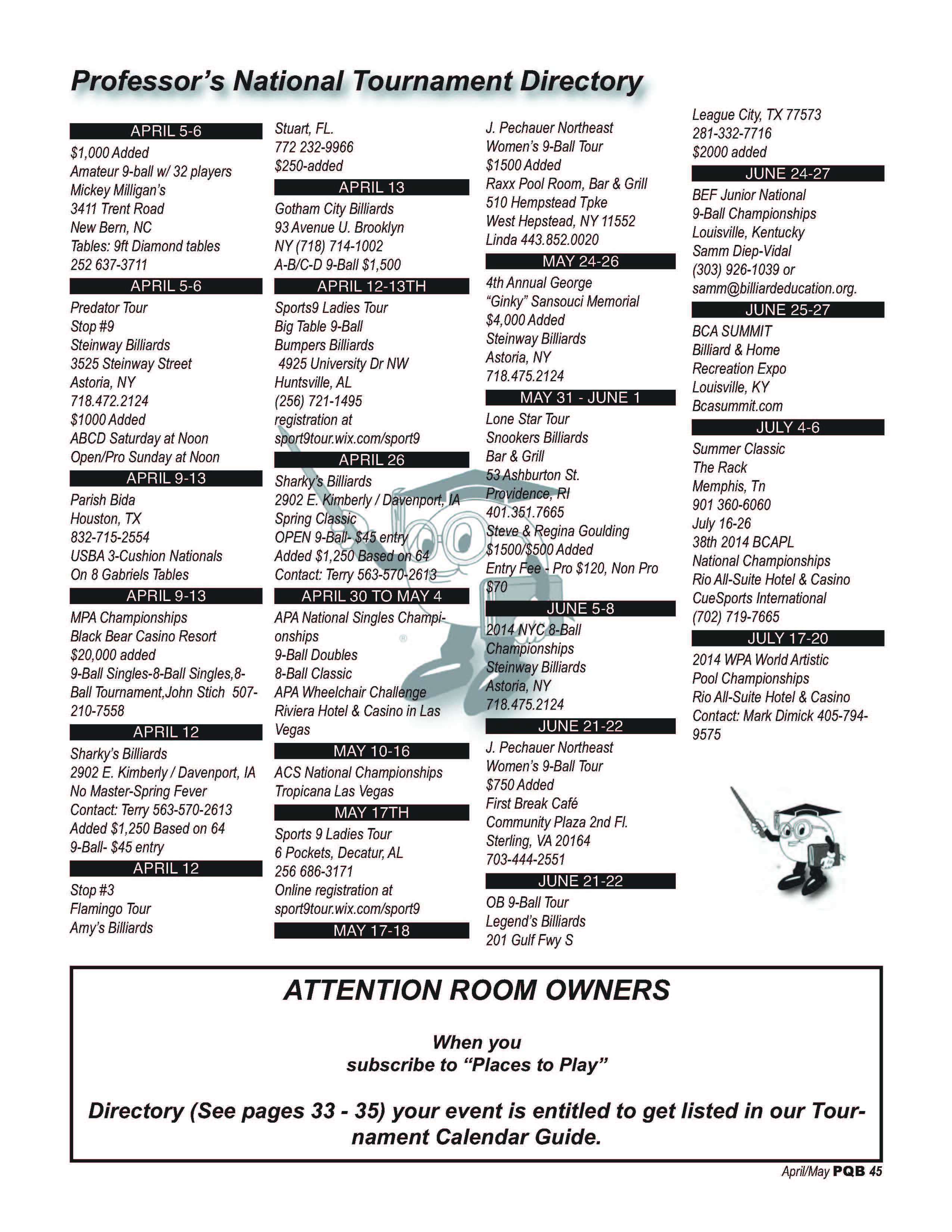 Professor's National Tournament Directory

APRIL 5-6
$1,000 Added
Amateur 9-ball w/ 32 players
Mickey Milligan's
3411 Trent Road
New Bern, NC
Tables: 9ft Diamond tables
252 637-3711

APRIL 5-6
Predator Tour
Stop #9
Steinway Billiards
3525 Steinway Street
Astoria, NY
718.472.2124
$1000 Added
ABCD Saturday at Noon
Open/Pro Sunday at Noon

APRIL 9-13
Parish Bida
Houston, TX
832-715-2554
USBA 3-Cushion Nationals
On 8 Gabriels Tables

APRIL 9-13
MPA Championships
Black Bear Casino Resort
$20,000 added
9-Ball Singles-8-Ball Singles,8-Ball Tournament,John Stich 507-210-7558

APRIL 12
Sharky's Billiards
2902 E. Kimberly / Davenport, IA
No Master-Spring Fever
Contact: Terry 563-570-2613
Added $1,250 Based on 64
9-Ball- $45 entry

APRIL 12
Stop #3
Flamingo Tour
Amy's Billiards
Stuart, FL.
772 232-9966
$250-added

APRIL 13
Gotham City Billiards
93 Avenue U. Brooklyn
NY (718) 714-1002
A-B/C-D 9-Ball $1,500

APRIL 12-13TH
Sports9 Ladies Tour
Big Table 9-Ball
Bumpers Billiards
4925 University Dr NW
Huntsville, AL
(256) 721-1495
registration at
sport9tour.wix.com/sport9

APRIL 26
Sharky's Billiards
2902 E. Kimberly / Davenport, IA
Spring Classic
OPEN 9-Ball- $45 entry
Added $1,250 Based on 64
Contact: Terry 563-570-2613

APRIL 30 TO MAY 4
APA National Singles Championships
9-Ball Doubles
8-Ball Classic
APA Wheelchair Challenge
Riviera Hotel & Casino in Las Vegas

MAY 10-16
ACS National Championships
Tropicana Las Vegas

MAY 17TH
Sports 9 Ladies Tour
6 Pockets, Decatur, AL
256 686-3171
Online registration at
sport9tour.wix.com/sport9

MAY 17-18
J. Pechauer Northeast
Women's 9-Ball Tour
$1500 Added
Raxx Pool Room, Bar & Grill
510 Hempstead Tpke
West Hepstead, NY 11552
Linda 443.852.0020

MAY 24-26
4th Annual George
"Ginky" Sansouci Memorial
$4,000 Added
Steinway Billiards
Astoria, NY
718.475.2124

MAY 31 - JUNE 1
Lone Star Tour
Snookers Billiards
Bar & Grill
53 Ashburton St.
Providence, RI
401.351.7665
Steve & Regina Goulding
$1500/$500 Added
Entry Fee - Pro $120, Non Pro $70

JUNE 5-8
2014 NYC 8-Ball
Championships
Steinway Billiards
Astoria, NY
718.475.2124

JUNE 21-22
J. Pechauer Northeast
Women's 9-Ball Tour
$750 Added
First Break Café
Community Plaza 2nd Fl.
Sterling, VA 20164
703-444-2551

JUNE 21-22
OB 9-Ball Tour
Legend's Billiards
201 Gulf Fwy S
League City, TX 77573
281-332-7716
$2000 added

JUNE 24-27
BEF Junior National
9-Ball Championships
Louisville, Kentucky
Samm Diep-Vidal
(303) 926-1039 or
samm@billiardeducation.org.

JUNE 25-27
BCA SUMMIT
Billiard & Home
Recreation Expo
Louisville, KY
Bcasummit.com

JULY 4-6
Summer Classic
The Rack
Memphis, Tn
901 360-6060
July 16-26
38th 2014 BCAPL
National Championships
Rio All-Suite Hotel & Casino
CueSports International
(702) 719-7665

JULY 17-20
2014 WPA World Artistic
Pool Championships
Rio All-Suite Hotel & Casino
Contact: Mark Dimick 405-794-9575

ATTENTION ROOM OWNERS

When you
subscribe to "Places to Play"

Directory (See pages 33 - 35) your event is entitled to get listed in our Tournament Calendar Guide.

April/May PQB 45